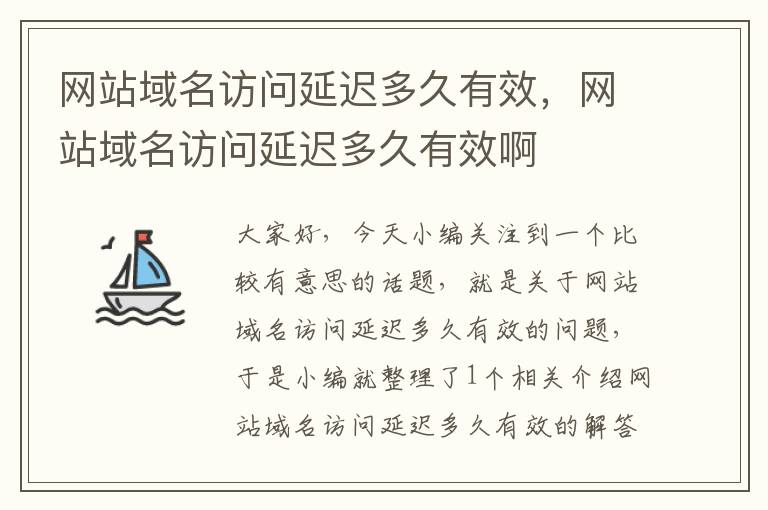 网站域名访问延迟多久有效，网站域名访问延迟多久有效啊

大家好，今天小编关注到一个比较有意思的话题，就是关于网站域名访问延迟多久有效的问题，于是小编就整理了1个相关介绍网站域名访问延迟多久有效的解答